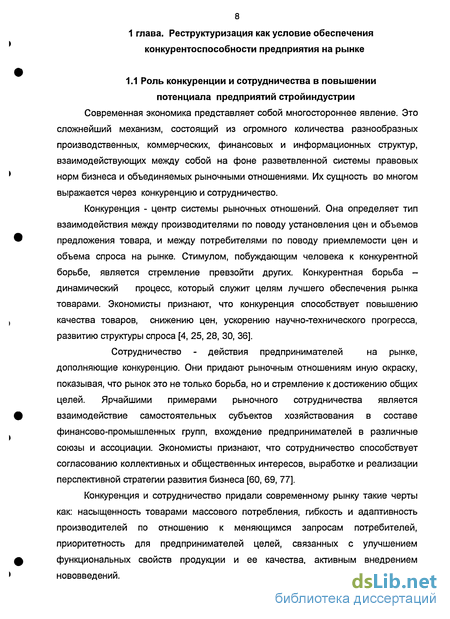 8

1 глава. Реструктуризация как условие обеспечения конкурентоспособности предприятия на рынке

1.1 Роль конкуренции и сотрудничества в повышении потенциала предприятий стройиндустрии

Современная экономика представляет собой многостороннее явление. Это сложнейший механизм, состоящий из огромного количества разнообразных производственных, коммерческих, финансовых и информационных структур, взаимодействующих между собой на фоне разветвленной системы правовых норм бизнеса и объединяемых рыночными отношениями. Их сущность во многом выражается через конкуренцию и сотрудничество.

Конкуренция - центр системы рыночных отношений. Она определяет тип взаимодействия между производителями по поводу установления цен и объемов предложения товара, и между потребителями по поводу приемлемости цен и объема спроса на рынке. Стимулом, побуждающим человека к конкурентной борьбе, является стремление превзойти других. Конкурентная борьба – динамический процесс, который служит целям лучшего обеспечения рынка товарами. Экономисты признают, что конкуренция способствует повышению качества товаров, снижению цен, ускорению научно-технического прогресса, развитию структуры спроса [4, 25, 28, 30, 36].

Сотрудничество - действия предпринимателей на рынке, дополняющие конкуренцию. Они придают рыночным отношениям иную окраску, показывая, что рынок это не только борьба, но и стремление к достижению общих целей. Ярчайшими примерами рыночного сотрудничества является взаимодействие самостоятельных субъектов хозяйствования в составе финансово-промышленных групп, вхождение предпринимателей в различные союзы и ассоциации. Экономисты признают, что сотрудничество способствует согласованию коллективных и общественных интересов, выработке и реализации перспективной стратегии развития бизнеса [60, 69, 77].

Конкуренция и сотрудничество придали современному рынку такие черты как: насыщенность товарами массового потребления, гибкость и адаптивность производителей по отношению к меняющимся запросам потребителей, приоритетность для предпринимателей целей, связанных с улучшением функциональных свойств продукции и ее качества, активным внедрением нововведений.

dsLib.net
библиотека диссертаций